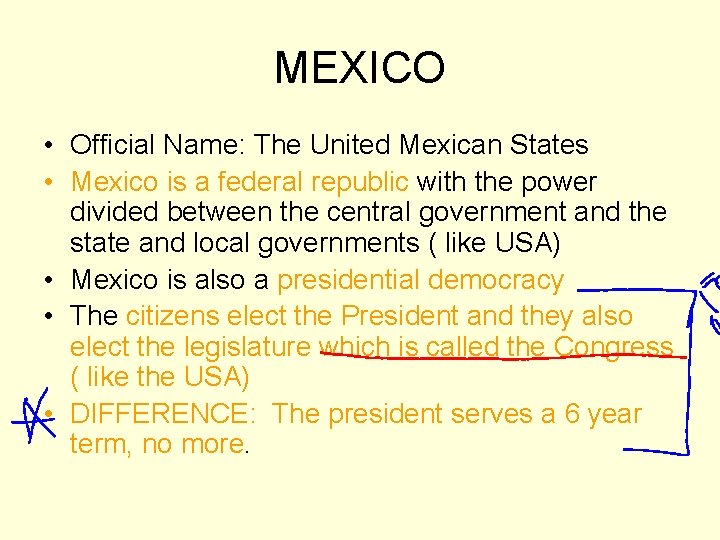 MEXICO

• Official Name: The United Mexican States
• Mexico is a federal republic with the power divided between the central government and the state and local governments ( like USA)
• Mexico is also a presidential democracy
• The citizens elect the President and they also elect the legislature which is called the Congress ( like the USA)
• DIFFERENCE: The president serves a 6 year term, no more.